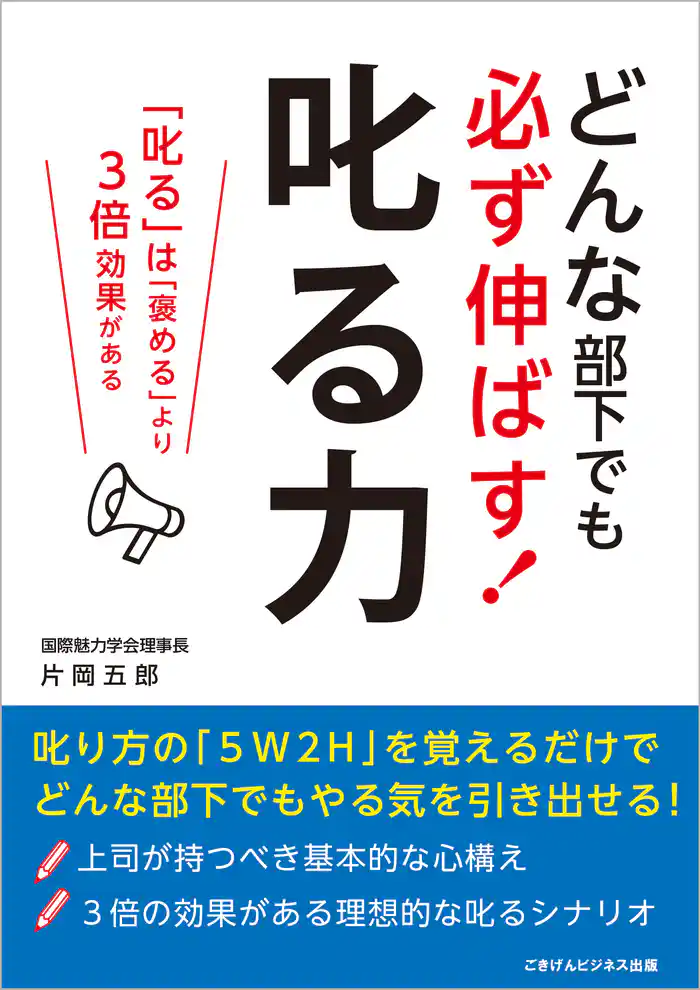 どんな部下でも必ず伸ばす!

叱る力

「叱る」は「褒める」より3倍効果がある

国際魅力学会理事長
片岡五郎

叱り方の「5W2H」を覚えるだけでどんな部下でもやる気を引き出せる!

上司が持つべき基本的な心構え

3倍の効果がある理想的な叱るシナリオ

ごきげんビジネス出版